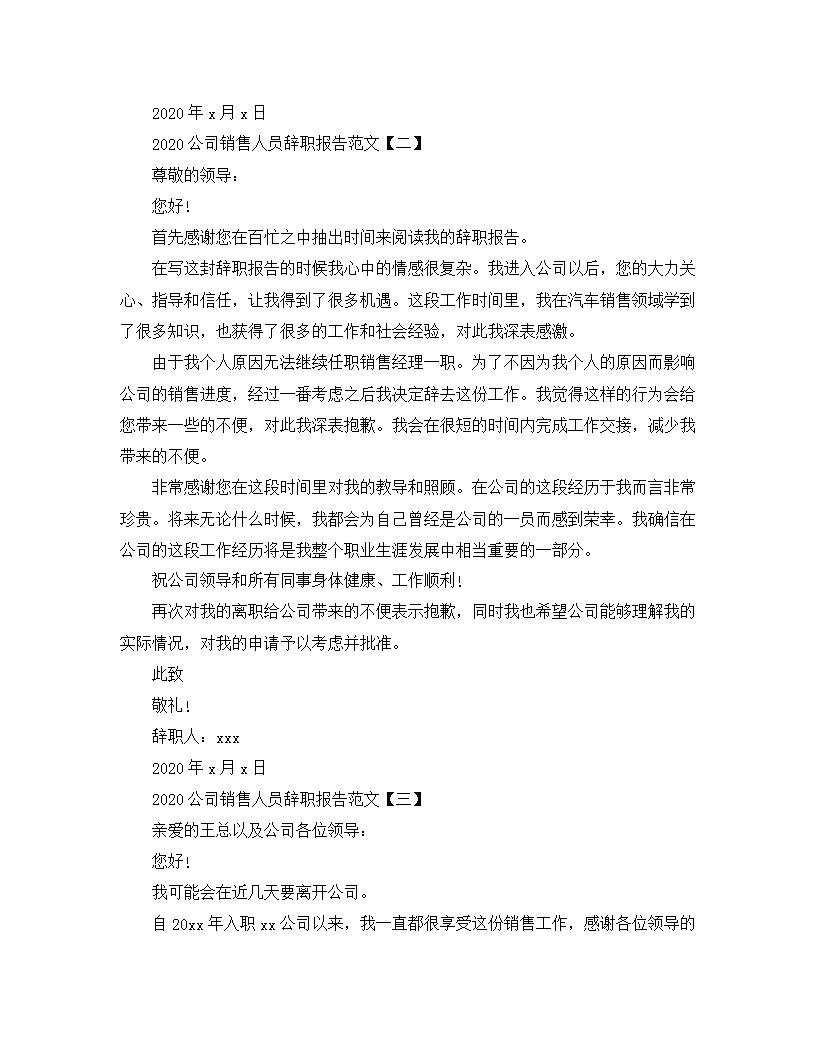 2020 年 x 月 x 日

2020 公司销售人员辞职报告范文【二】

尊敬的领导：

您好！

首先感谢您在百忙之中抽出时间来阅读我的辞职报告。

在写这封辞职报告的时候我心中的情感很复杂。我进入公司以后，您的大力关心、指导和信任，让我得到了很多机遇。这段工作时间里，我在汽车销售领域学到了很多知识，也获得了很多的工作和社会经验，对此我深表感激。

由于我个人原因无法继续任职销售经理一职。为了不因为我个人的原因而影响公司的销售进度，经过一番考虑之后我决定辞去这份工作。我觉得这样的行为会给您带来一些的不便，对此我深表抱歉。我会在很短的时间内完成工作交接，减少我带来的不便。

非常感谢您在这段时间里对我的教导和照顾。在公司的这段经历于我而言非常珍贵。将来无论什么时候，我都会为自己曾经是公司的一员而感到荣幸。我确信在公司的这段工作经历将是我整个职业生涯发展中相当重要的一部分。

祝公司领导和所有同事身体健康、工作顺利！

再次对我的离职给公司带来的不便表示抱歉，同时我也希望公司能够理解我的实际情况，对我的申请予以考虑并批准。

此致

敬礼！

辞职人：xxx

2020 年 x 月 x 日

2020 公司销售人员辞职报告范文【三】

亲爱的王总以及公司各位领导：

您好！

我可能会在近几天要离开公司。

自 20xx 年入职 xx 公司以来，我一直都很享受这份销售工作，感谢各位领导的